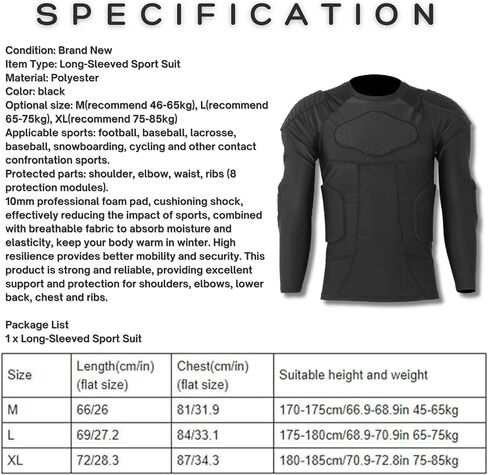 SPECIFICATION

Condition: Brand New
Item Type: Long-Sleeved Sport Suit
Material: Polyester
Color: black
Optional size: M(recommend 46-65kg), L(recommend 65-75kg), XL(recommend 75-85kg)
Applicable sports: football, baseball, lacrosse, baseball, snowboarding, cycling and other contact confrontation sports.
Protected parts: shoulder, elbow, waist, ribs (8 protection modules).
10mm professional foam pad, cushioning shock, effectively reducing the impact of sports, combined with breathable fabric to absorb moisture and elasticity, keep your body warm in winter. High resilience provides better mobility and security. This product is strong and reliable, providing excellent support and protection for shoulders, elbows, lower back, chest and ribs.

Package List
1 x Long-Sleeved Sport Suit

| Size | Length(cm/in) (flat size) | Chest(cm/in) (flat size) | Suitable height and weight |
|---|---|---|---|
| M | 66/26 | 81/31.9 | 170-175cm/66.9-68.9in 45-65kg |
| L | 69/27.2 | 84/33.1 | 175-180cm/68.9-70.9in 65-75kg |
| XL | 72/28.3 | 87/34.3 | 180-185cm/70.9-72.8in 75-85kg |